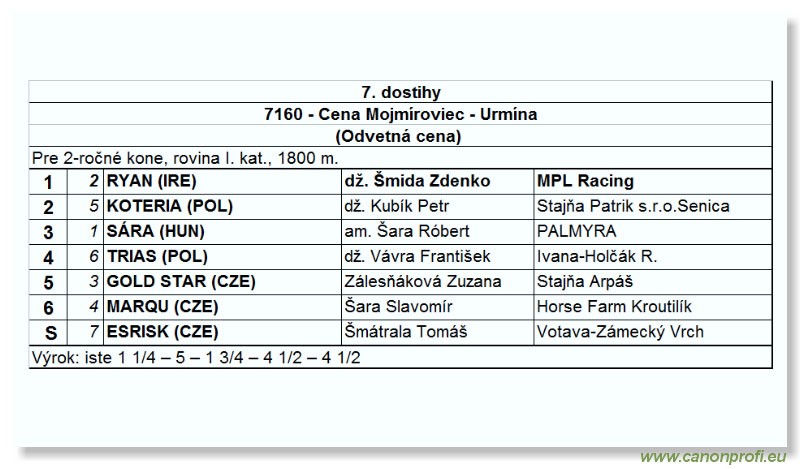 | 7. dostihy | | | | |
|---|---|---|---|---|
| 7160 - Cena Mojmíroviec - Urmína | | | | |
| (Odvetná cena) | | | | |
| Pre 2-ročné kone, rovina I. kat., 1800 m. | | | | |
| 1 | 2 | RYAN (IRE) | dž. Šmida Zdenko | MPL Racing |
| 2 | 5 | KOTERIA (POL) | dž. Kubík Petr | Stajňa Patrik s.r.o.Senica |
| 3 | 1 | SÁRA (HUN) | am. Šara Róbert | PALMYRA |
| 4 | 6 | TRIAS (POL) | dž. Vávra František | Ivana-Holčák R. |
| 5 | 3 | GOLD STAR (CZE) | Zálesňáková Zuzana | Stajňa Arpáš |
| 6 | 4 | MARQU (CZE) | Šara Slavomír | Horse Farm Kroutilík |
| S | 7 | ESRISK (CZE) | Šmátrala Tomáš | Votava-Zámecký Vrch |
| Výrok: iste 1 1/4 – 5 – 1 3/4 – 4 1/2 – 4 1/2 | | | | |

www.canonprofi.eu